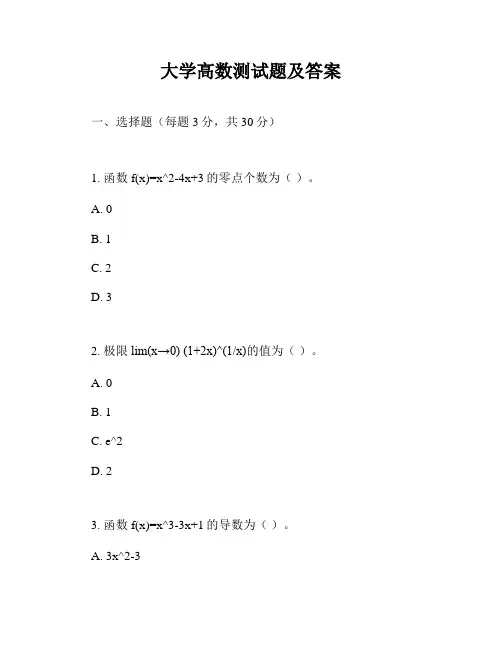 大学高数测试题及答案

一、选择题（每题 3 分，共 30 分）

1. 函数 f(x)=x^2-4x+3 的零点个数为（ ）。

A. 0

B. 1

C. 2

D. 3

2. 极限 lim(x→0) (1+2x)^(1/x)的值为（ ）。

A. 0

B. 1

C. e^2

D. 2

3. 函数 f(x)=x^3-3x+1 的导数为（ ）。

A. 3x^2-3